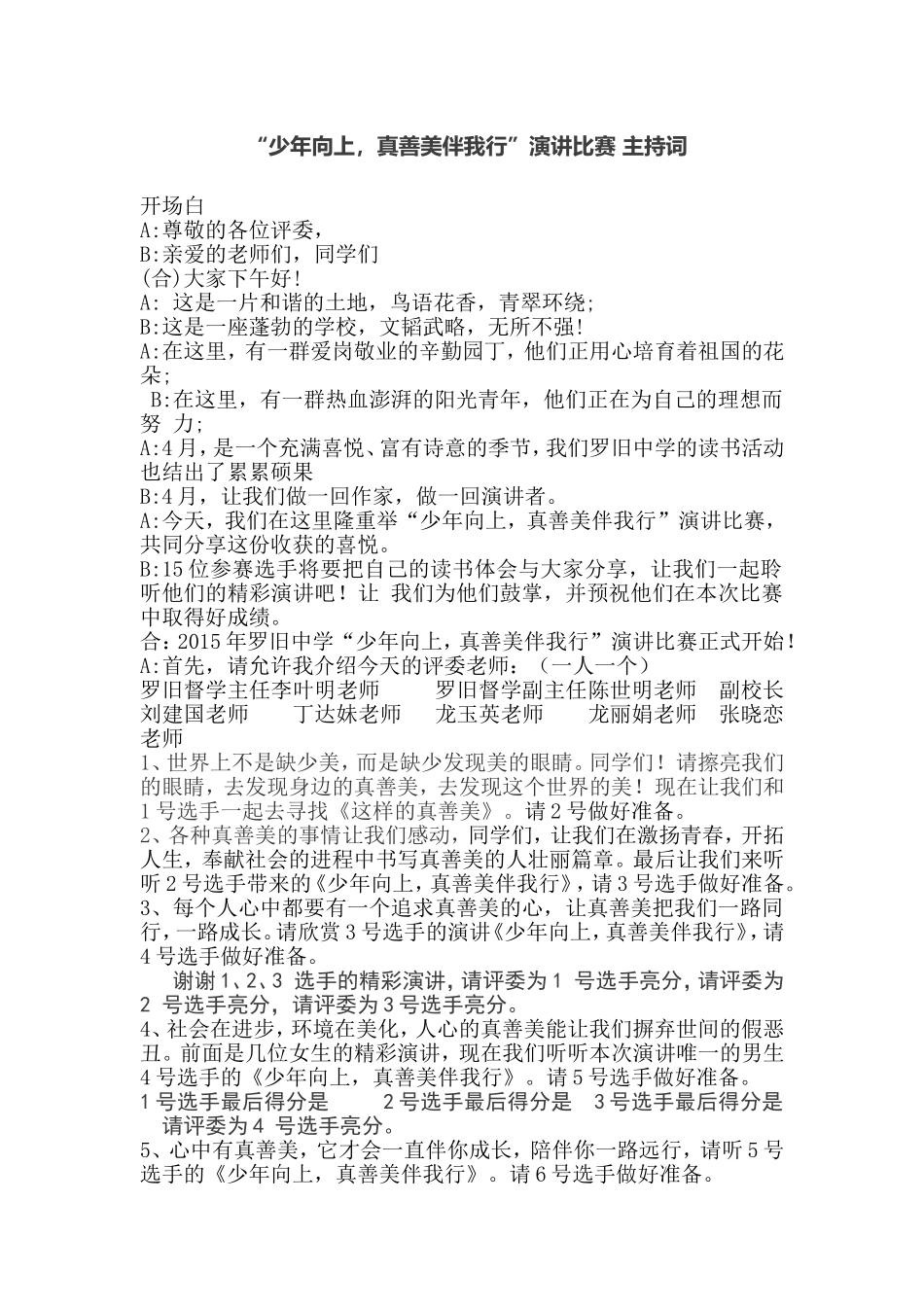 “少年向上，真善美伴我行”演讲比赛 主持词

开场白
A:尊敬的各位评委，
B:亲爱的老师们，同学们
(合)大家下午好！
A: 这是一片和谐的土地，鸟语花香，青翠环绕；
B:这是一座蓬勃的学校，文韬武略，无所不强！
A:在这里，有一群爱岗敬业的辛勤园丁，他们正用心培育着祖国的花朵；
B:在这里，有一群热血澎湃的阳光青年，他们正在为自己的理想而努 力；
A:4月，是一个充满喜悦、富有诗意的季节，我们罗旧中学的读书活动也结出了累累硕果
B:4月，让我们做一回作家，做一回演讲者。
A:今天，我们在这里隆重举“少年向上，真善美伴我行”演讲比赛，共同分享这份收获的喜悦。
B:15位参赛选手将要把自己的读书体会与大家分享，让我们一起聆听他们的精彩演讲吧！让 我们为他们鼓掌，并预祝他们在本次比赛中取得好成绩。
合：2015年罗旧中学“少年向上，真善美伴我行”演讲比赛正式开始！
A:首先，请允许我介绍今天的评委老师：（一人一个）
罗旧督学主任李叶明老师　　罗旧督学副主任陈世明老师　副校长刘建国老师　　丁达妹老师　　龙玉英老师　　龙丽娟老师　张晓恋老师
1、世界上不是缺少美，而是缺少发现美的眼睛。同学们！请擦亮我们的眼睛，去发现身边的真善美，去发现这个世界的美！现在让我们和1号选手一起去寻找《这样的真善美》。请2号做好准备。
2、各种真善美的事情让我们感动，同学们，让我们在激扬青春，开拓人生，奉献社会的进程中书写真善美的人壮丽篇章。最后让我们来听听2号选手带来的《少年向上，真善美伴我行》，请3号选手做好准备。
3、每个人心中都要有一个追求真善美的心，让真善美把我们一路同行，一路成长。请欣赏3号选手的演讲《少年向上，真善美伴我行》，请4号选手做好准备。
谢谢1、2、3 选手的精彩演讲，请评委为1 号选手亮分，请评委为2 号选手亮分，请评委为3号选手亮分。
4、社会在进步，环境在美化，人心的真善美能让我们摒弃世间的假恶丑。前面是几位女生的精彩演讲，现在我们听听本次演讲唯一的男生4号选手的《少年向上，真善美伴我行》。请5号选手做好准备。
1号选手最后得分是　　2号选手最后得分是　3号选手最后得分是　请评委为4 号选手亮分。
5、心中有真善美，它才会一直伴你成长，陪伴你一路远行，请听5号选手的《少年向上，真善美伴我行》。请6号选手做好准备。